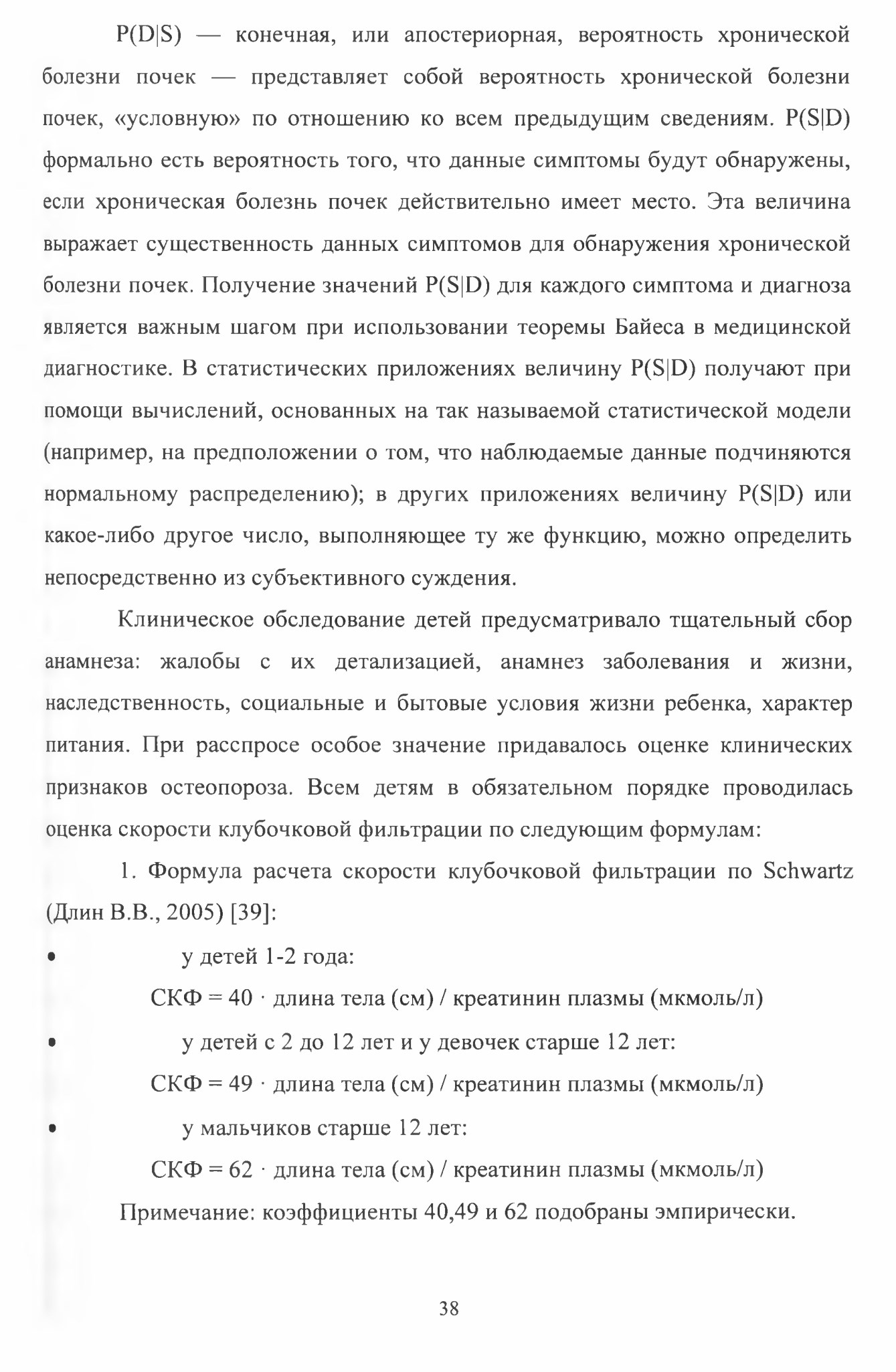 P(D|S) — конечная, или апостериорная, вероятность хронической болезни почек — представляет собой вероятность хронической болезни почек, «условную» по отношению ко всем предыдущим сведениям. P(S|D) формально есть вероятность того, что данные симптомы будут обнаружены, если хроническая болезнь почек действительно имеет место. Эта величина выражает существенность данных симптомов для обнаружения хронической болезни почек. Получение значений P(S|D) для каждого симптома и диагноза является важным шагом при использовании теоремы Байеса в медицинской диагностике. В статистических приложениях величину P(S|D) получают при помощи вычислений, основанных на так называемой статистической модели (например, на предположении о том, что наблюдаемые данные подчиняются нормальному распределению); в других приложениях величину P(S|D) или какое-либо другое число, выполняющее ту же функцию, можно определить непосредственно из субъективного суждения.

Клиническое обследование детей предусматривало тщательный сбор анамнеза: жалобы с их детализацией, анамнез заболевания и жизни, наследственность, социальные и бытовые условия жизни ребенка, характер питания. При расспросе особое значение придавалось оценке клинических признаков остеопороза. Всем детям в обязательном порядке проводилась оценка скорости клубочковой фильтрации по следующим формулам:

1. Формула расчета скорости клубочковой фильтрации по Schwartz (Длин В.В., 2005) [39]:

• у детей 1-2 года:

СКФ = 40 · длина тела (см) / креатинин плазмы (мкмоль/л)

• у детей с 2 до 12 лет и у девочек старше 12 лет:

СКФ = 49 · длина тела (см) / креатинин плазмы (мкмоль/л)

• у мальчиков старше 12 лет:

СКФ = 62 · длина тела (см) / креатинин плазмы (мкмоль/л)

Примечание: коэффициенты 40,49 и 62 подобраны эмпирически.

38